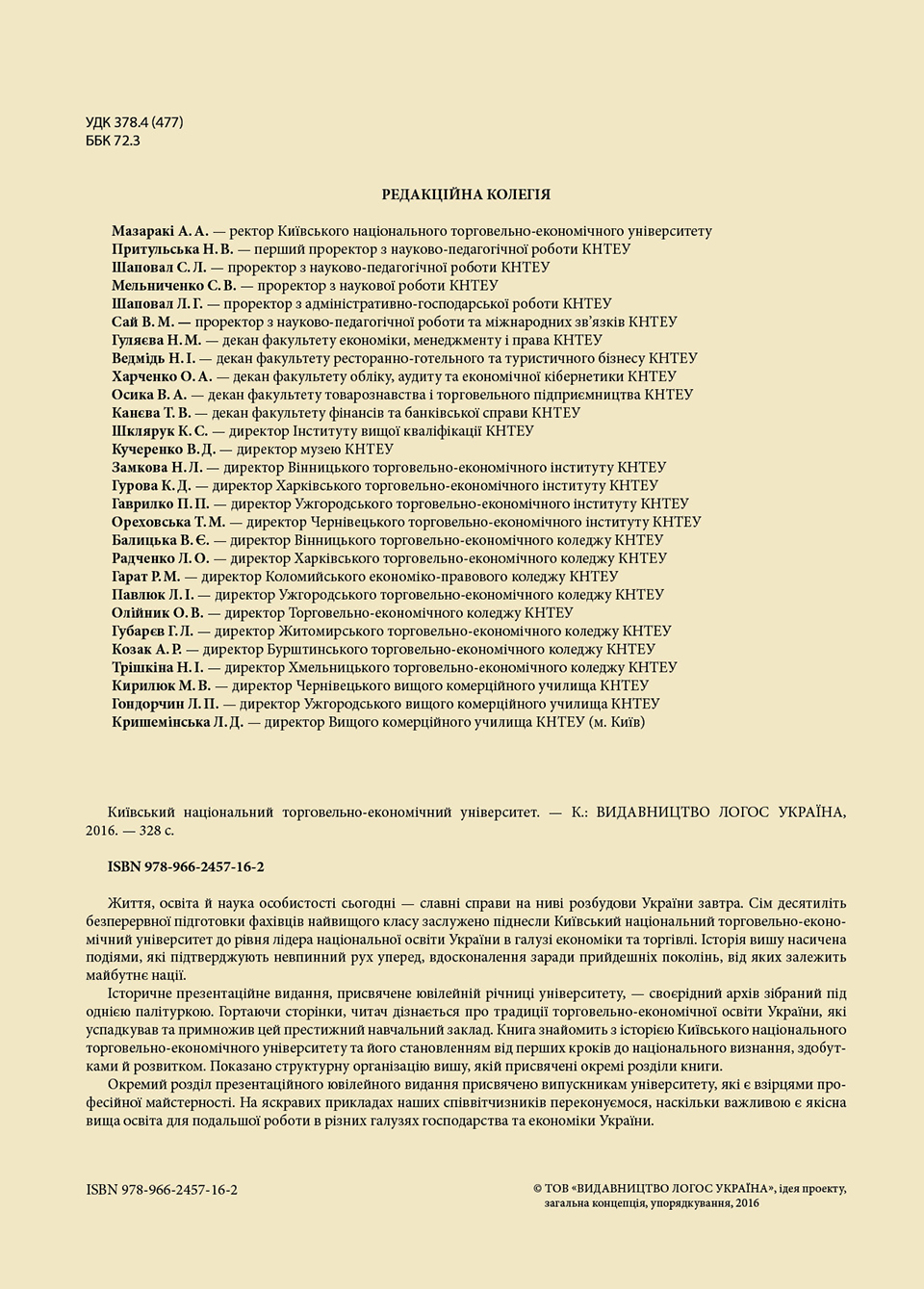 УДК 378.4 (477)
ББК 72.3

РЕДАКЦІЙНА КОЛЕГІЯ

Мазаракі А. А. — ректор Київського національного торговельно-економічного університету
Притульська Н. В. — перший проректор з науково-педагогічної роботи КНТЕУ
Шаповал С. Л. — проректор з науково-педагогічної роботи КНТЕУ
Мельниченко С. В. — проректор з наукової роботи КНТЕУ
Шаповал Л. Г. — проректор з адміністративно-господарської роботи КНТЕУ
Сай В. М. — проректор з науково-педагогічної роботи та міжнародних зв'язків КНТЕУ
Гуляєва Н. М. — декан факультету економіки, менеджменту і права КНТЕУ
Ведмідь Н. І. — декан факультету ресторанно-готельного та туристичного бізнесу КНТЕУ
Харченко О. А. — декан факультету обліку, аудиту та економічної кібернетики КНТЕУ
Осика В. А. — декан факультету товарознавства і торговельного підприємництва КНТЕУ
Канєва Т. В. — декан факультету фінансів та банківської справи КНТЕУ
Шклярук К. С. — директор Інституту вищої кваліфікації КНТЕУ
Кучеренко В. Д. — директор музею КНТЕУ
Замкова Н. Л. — директор Вінницького торговельно-економічного інституту КНТЕУ
Гурова К. Д. — директор Харківського торговельно-економічного інституту КНТЕУ
Гаврилко П. П. — директор Ужгородського торговельно-економічного інституту КНТЕУ
Ореховська Т. М. — директор Чернівецького торговельно-економічного інституту КНТЕУ
Балицька В. Є. — директор Вінницького торговельно-економічного коледжу КНТЕУ
Радченко Л. О. — директор Харківського торговельно-економічного коледжу КНТЕУ
Гарат Р. М. — директор Коломийського економіко-правового коледжу КНТЕУ
Павлюк Л. І. — директор Ужгородського торговельно-економічного коледжу КНТЕУ
Олійник О. В. — директор Торговельно-економічного коледжу КНТЕУ
Губарєв Г. Л. — директор Житомирського торговельно-економічного коледжу КНТЕУ
Козак А. Р. — директор Бурштинського торговельно-економічного коледжу КНТЕУ
Трішкіна Н. І. — директор Хмельницького торговельно-економічного коледжу КНТЕУ
Кирилюк М. В. — директор Чернівецького вищого комерційного училища КНТЕУ
Гондорчин Л. П. — директор Ужгородського вищого комерційного училища КНТЕУ
Кришемінська Л. Д. — директор Вищого комерційного училища КНТЕУ (м. Київ)

Київський національний торговельно-економічний університет. — К.: ВИДАВНИЦТВО ЛОГОС УКРАЇНА, 2016. — 328 с.

ISBN 978-966-2457-16-2

Життя, освіта й наука особистості сьогодні — славні справи на ниві розбудови України завтра. Сім десятиліть безперервної підготовки фахівців найвищого класу заслужено піднесли Київський національний торговельно-економічний університет до рівня лідера національної освіти України в галузі економіки та торгівлі. Історія вишу насичена подіями, які підтверджують невпинний рух уперед, вдосконалення заради прийдешніх поколінь, від яких залежить майбутнє нації.

Історичне презентаційне видання, присвячене ювілейній річниці університету, — своєрідний архів зібраний під однією палітуркою. Гортаючи сторінки, читач дізнається про традиції торговельно-економічної освіти України, які успадкував та примножив цей престижний навчальний заклад. Книга знайомить з історією Київського національного торговельно-економічного університету та його становленням від перших кроків до національного визнання, здобутками й розвитком. Показано структурну організацію вишу, якій присвячені окремі розділи книги.

Окремий розділ презентаційного ювілейного видання присвячено випускникам університету, які є взірцями професійної майстерності. На яскравих прикладах наших співвітчизників переконуємося, наскільки важливою є якісна вища освіта для подальшої роботи в різних галузях господарства та економіки України.

ISBN 978-966-2457-16-2

© ТОВ «ВИДАВНИЦТВО ЛОГОС УКРАЇНА», ідея проекту, загальна концепція, упорядкування, 2016